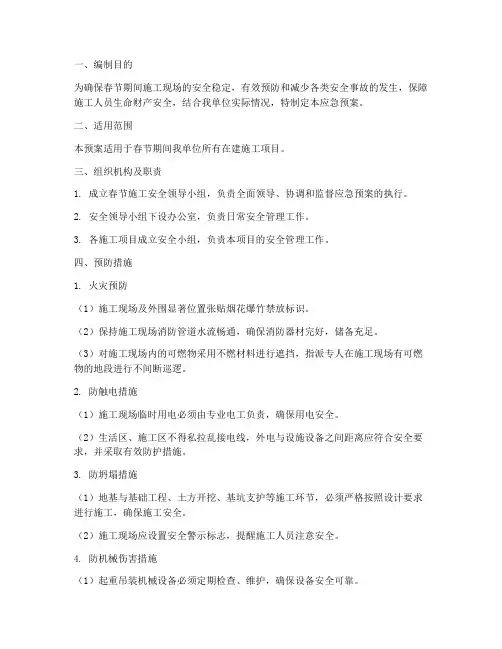 一、编制目的

为确保春节期间施工现场的安全稳定，有效预防和减少各类安全事故的发生，保障施工人员生命财产安全，结合我单位实际情况，特制定本应急预案。

二、适用范围

本预案适用于春节期间我单位所有在建施工项目。

三、组织机构及职责

1. 成立春节施工安全领导小组，负责全面领导、协调和监督应急预案的执行。

2. 安全领导小组下设办公室，负责日常安全管理工作。

3. 各施工项目成立安全小组，负责本项目的安全管理工作。

四、预防措施

1. 火灾预防

（1）施工现场及外围显著位置张贴烟花爆竹禁放标识。

（2）保持施工现场消防管道水流畅通，确保消防器材完好，储备充足。

（3）对施工现场内的可燃物采用不燃材料进行遮挡，指派专人在施工现场有可燃物的地段进行不间断巡逻。

2. 防触电措施

（1）施工现场临时用电必须由专业电工负责，确保用电安全。

（2）生活区、施工区不得私拉乱接电线，外电与设施设备之间距离应符合安全要求，并采取有效防护措施。

3. 防坍塌措施

（1）地基与基础工程、土方开挖、基坑支护等施工环节，必须严格按照设计要求进行施工，确保施工安全。

（2）施工现场应设置安全警示标志，提醒施工人员注意安全。

4. 防机械伤害措施

（1）起重吊装机械设备必须定期检查、维护，确保设备安全可靠。